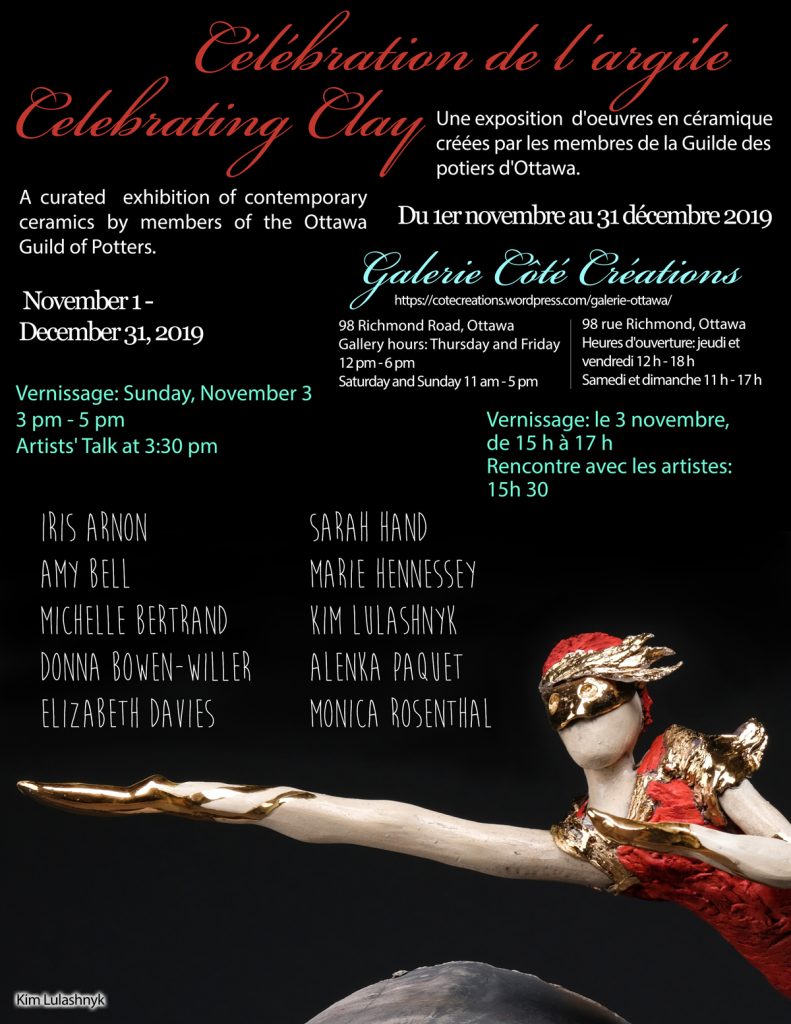 Célébration de l'argile

Celebrating Clay

Une exposition d'oeuvres en céramique créées par les membres de la Guilde des potiers d'Ottawa.

A curated exhibition of contemporary ceramics by members of the Ottawa Guild of Potters.

Du 1er novembre au 31 décembre 2019

Galerie Côté Créations

https://cotecreations.wordpress.com/galerie-ottawa/

November 1 -
December 31, 2019

98 Richmond Road, Ottawa
Gallery hours: Thursday and Friday
12 pm - 6 pm
Saturday and Sunday 11 am - 5 pm

98 rue Richmond, Ottawa
Heures d'ouverture: jeudi et vendredi 12 h - 18 h
Samedi et dimanche 11 h - 17 h

Vernissage: Sunday, November 3
3 pm - 5 pm
Artists' Talk at 3:30 pm

Vernissage: le 3 novembre, de 15 h à 17 h
Rencontre avec les artistes: 15h 30

IRIS ARNON
AMY BELL
MICHELLE BERTRAND
DONNA BOWEN-WILLER
ELIZABETH DAVIES

SARAH HAND
MARIE HENNESSEY
KIM LULASHNYK
ALENKA PAQUET
MONICA ROSENTHAL

Kim Lulashnyk